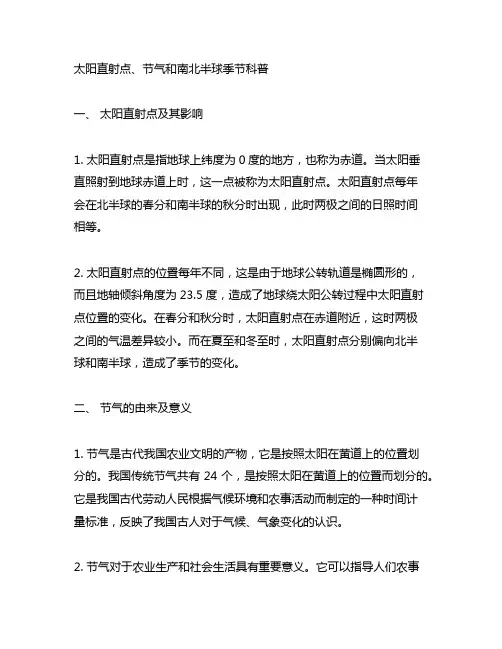 太阳直射点、节气和南北半球季节科普

一、 太阳直射点及其影响

1. 太阳直射点是指地球上纬度为 0 度的地方，也称为赤道。当太阳垂直照射到地球赤道上时，这一点被称为太阳直射点。太阳直射点每年会在北半球的春分和南半球的秋分时出现，此时两极之间的日照时间相等。

2. 太阳直射点的位置每年不同，这是由于地球公转轨道是椭圆形的，而且地轴倾斜角度为 23.5 度，造成了地球绕太阳公转过程中太阳直射点位置的变化。在春分和秋分时，太阳直射点在赤道附近，这时两极之间的气温差异较小。而在夏至和冬至时，太阳直射点分别偏向北半球和南半球，造成了季节的变化。

二、 节气的由来及意义

1. 节气是古代我国农业文明的产物，它是按照太阳在黄道上的位置划分的。我国传统节气共有 24 个，是按照太阳在黄道上的位置而划分的。它是我国古代劳动人民根据气候环境和农事活动而制定的一种时间计量标准，反映了我国古人对于气候、气象变化的认识。

2. 节气对于农业生产和社会生活具有重要意义。它可以指导人们农事